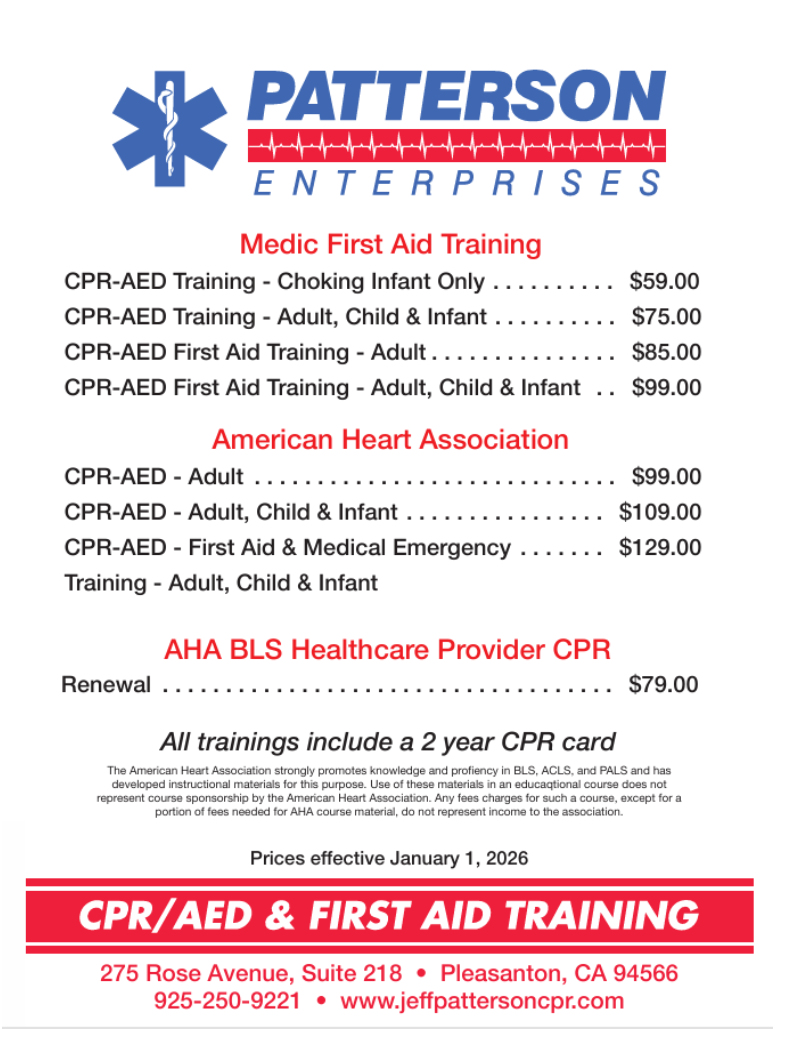 PATTERSON
ENTERPRISES

Medic First Aid Training

CPR-AED Training - Choking Infant Only $59.00

CPR-AED Training - Adult, Child & Infant $75.00

CPR-AED First Aid Training - Adult $85.00

CPR-AED First Aid Training - Adult, Child & Infant $99.00

American Heart Association

CPR-AED - Adult $99.00

CPR-AED - Adult, Child & Infant $109.00

CPR-AED - First Aid & Medical Emergency $129.00
Training - Adult, Child & Infant

AHA BLS Healthcare Provider CPR

Renewal $79.00

All trainings include a 2 year CPR card

The American Heart Association strongly promotes knowledge and profiency in BLS, ACLS, and PALS and has developed instructional materials for this purpose. Use of these materials in an educaqtional course does not represent course sponsorship by the American Heart Association. Any fees charges for such a course, except for a portion of fees needed for AHA course material, do not represent income to the association.

Prices effective January 1, 2026

CPR/AED & FIRST AID TRAINING

275 Rose Avenue, Suite 218 • Pleasanton, CA 94566
925-250-9221 • www.jeffpattersoncpr.com